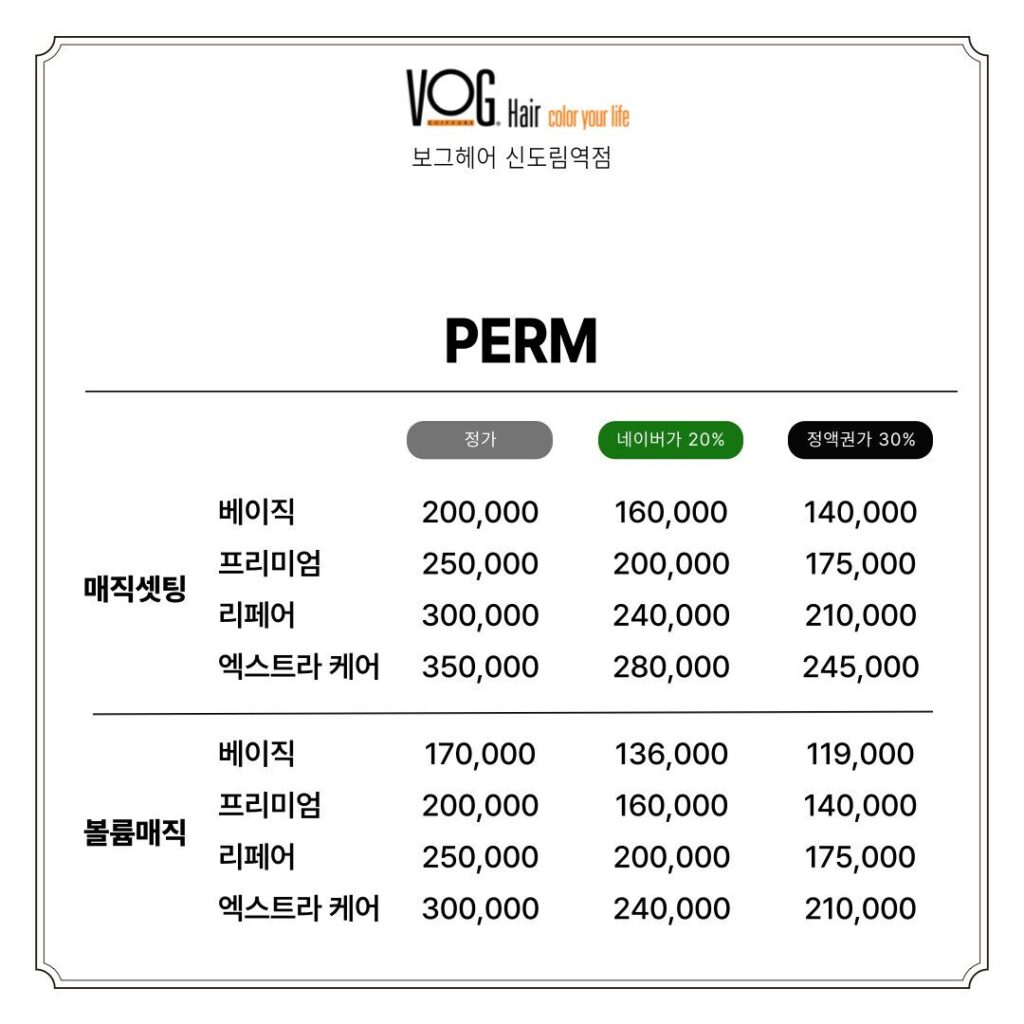 VOG COIFFURE Hair color your life
보그헤어 신도림역점

PERM

|  |  | 정가 | 네이버가 20% | 정액권가 30% |
|---|---|---|---|---|
| 매직셋팅 | 베이직 | 200,000 | 160,000 | 140,000 |
|  | 프리미엄 | 250,000 | 200,000 | 175,000 |
|  | 리페어 | 300,000 | 240,000 | 210,000 |
|  | 엑스트라 케어 | 350,000 | 280,000 | 245,000 |
| 볼륨매직 | 베이직 | 170,000 | 136,000 | 119,000 |
|  | 프리미엄 | 200,000 | 160,000 | 140,000 |
|  | 리페어 | 250,000 | 200,000 | 175,000 |
|  | 엑스트라 케어 | 300,000 | 240,000 | 210,000 |